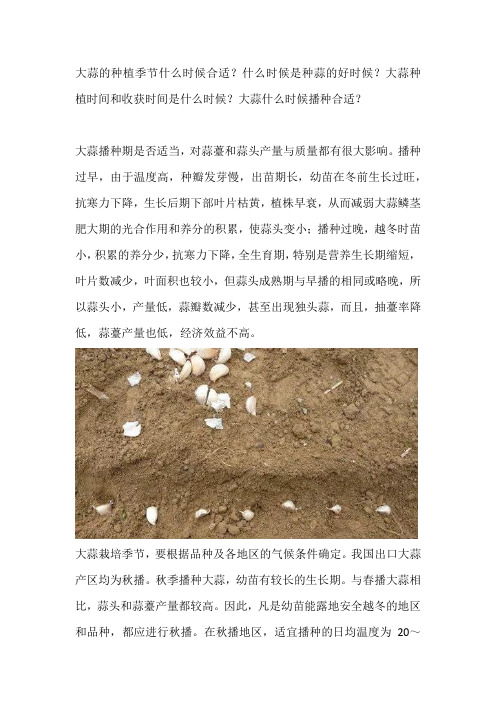 大蒜的种植季节什么时候合适？什么时候是种蒜的好时候？大蒜种植时间和收获时间是什么时候？大蒜什么时候播种合适？

大蒜播种期是否适当，对蒜薹和蒜头产量与质量都有很大影响。播种过早，由于温度高，种瓣发芽慢，出苗期长，幼苗在冬前生长过旺，抗寒力下降，生长后期下部叶片枯黄，植株早衰，从而减弱大蒜鳞茎肥大期的光合作用和养分的积累，使蒜头变小；播种过晚，越冬时苗小，积累的养分少，抗寒力下降，全生育期，特别是营养生长期缩短，叶片数减少，叶面积也较小，但蒜头成熟期与早播的相同或略晚，所以蒜头小，产量低，蒜瓣数减少，甚至出现独头蒜，而且，抽薹率降低，蒜薹产量也低，经济效益不高。

大蒜栽培季节，要根据品种及各地区的气候条件确定。我国出口大蒜产区均为秋播。秋季播种大蒜，幼苗有较长的生长期。与春播大蒜相比，蒜头和蒜薹产量都较高。因此，凡是幼苗能露地安全越冬的地区和品种，都应进行秋播。在秋播地区，适宜播种的日均温度为 20～